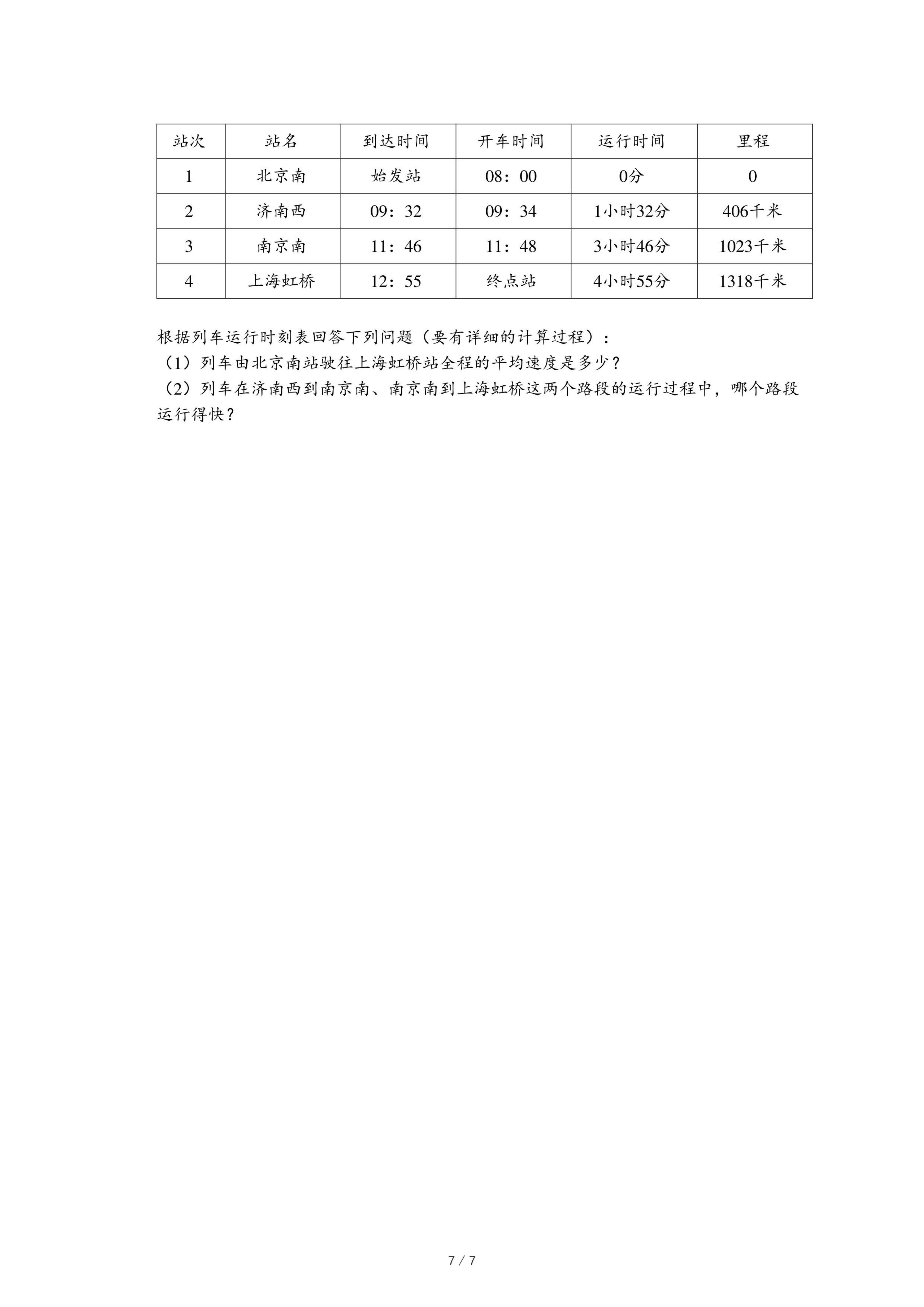 | 站次 | 站名 | 到达时间 | 开车时间 | 运行时间 | 里程 |
|---|---|---|---|---|---|
| 1 | 北京南 | 始发站 | 08：00 | 0分 | 0 |
| 2 | 济南西 | 09：32 | 09：34 | 1小时32分 | 406千米 |
| 3 | 南京南 | 11：46 | 11：48 | 3小时46分 | 1023千米 |
| 4 | 上海虹桥 | 12：55 | 终点站 | 4小时55分 | 1318千米 |

根据列车运行时刻表回答下列问题（要有详细的计算过程）：
（1）列车由北京南站驶往上海虹桥站全程的平均速度是多少？
（2）列车在济南西到南京南、南京南到上海虹桥这两个路段的运行过程中，哪个路段运行得快？

7 / 7